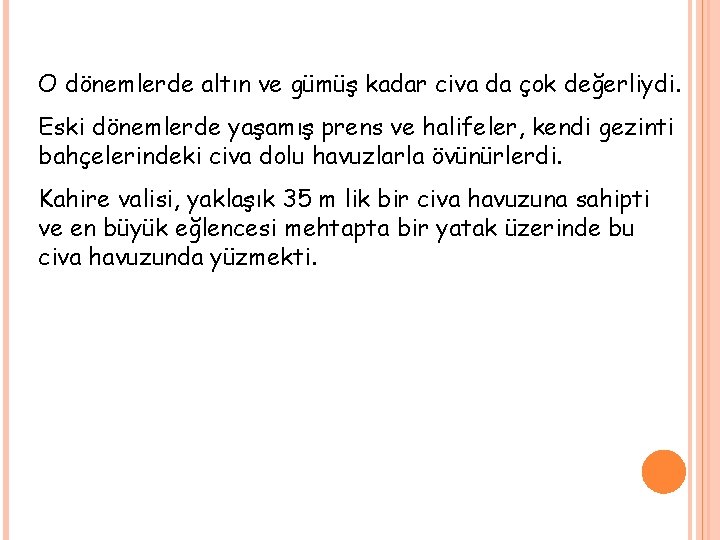 O dönemlerde altın ve gümüş kadar civa da çok değerliydi.

Eski dönemlerde yaşamış prens ve halifeler, kendi gezinti bahçelerindeki civa dolu havuzlarla övünürlerdi.

Kahire valisi, yaklaşık 35 m lik bir civa havuzuna sahipti ve en büyük eğlencesi mehtapta bir yatak üzerinde bu civa havuzunda yüzmekti.